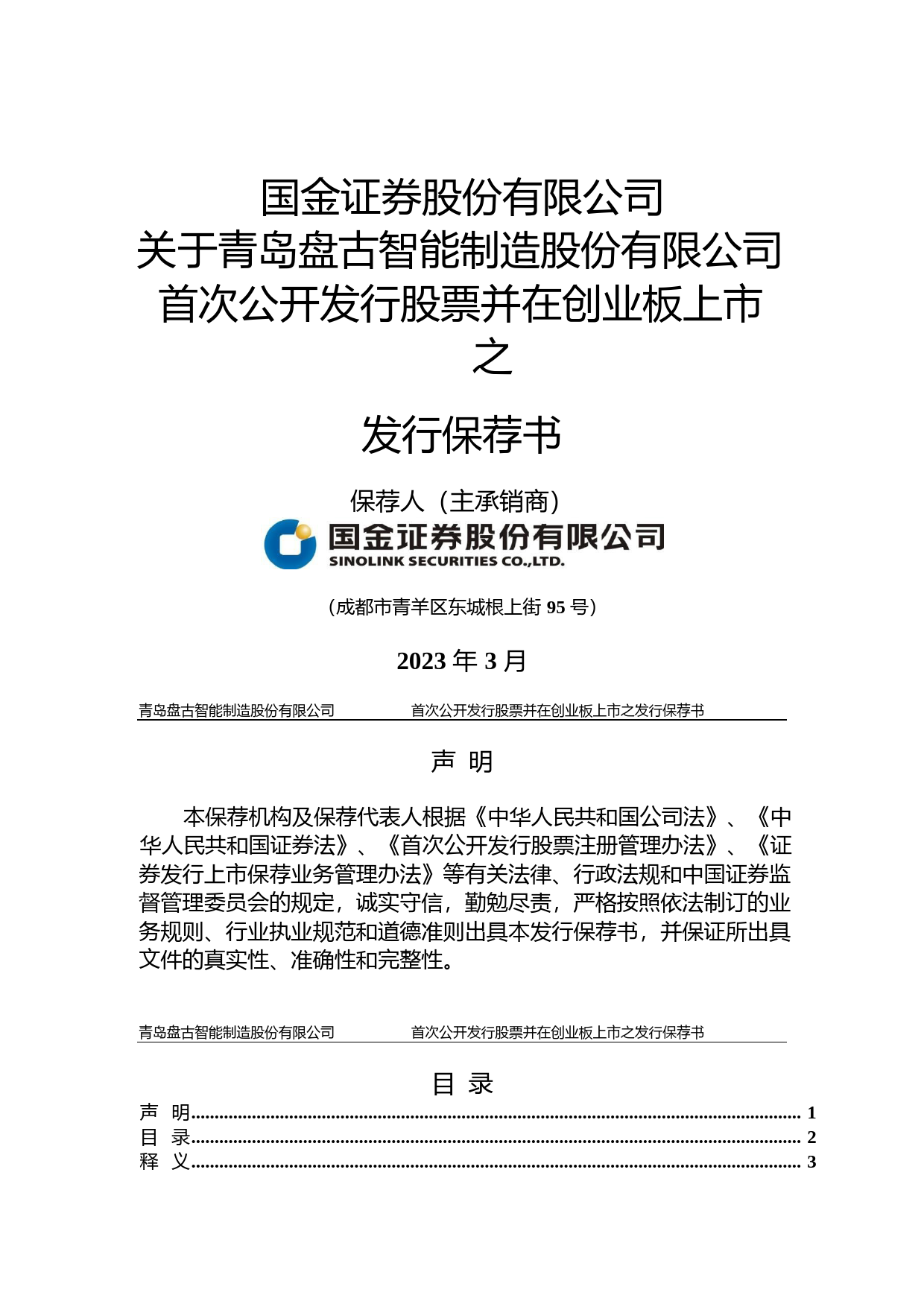 国金证券股份有限公司
关于青岛盘古智能制造股份有限公司
首次公开发行股票并在创业板上市
之

发行保荐书

保荐人（主承销商）

国金证券股份有限公司
SINOLINK SECURITIES CO.,LTD.

（成都市青羊区东城根上街 95 号）

2023 年 3 月

青岛盘古智能制造股份有限公司　　首次公开发行股票并在创业板上市之发行保荐书

声 明

本保荐机构及保荐代表人根据《中华人民共和国公司法》、《中华人民共和国证券法》、《首次公开发行股票注册管理办法》、《证券发行上市保荐业务管理办法》等有关法律、行政法规和中国证券监督管理委员会的规定，诚实守信，勤勉尽责，严格按照依法制订的业务规则、行业执业规范和道德准则出具本发行保荐书，并保证所出具文件的真实性、准确性和完整性。

青岛盘古智能制造股份有限公司　　首次公开发行股票并在创业板上市之发行保荐书

目 录

声 明........................................................................................................................ 1
目 录........................................................................................................................ 2
释 义........................................................................................................................ 3